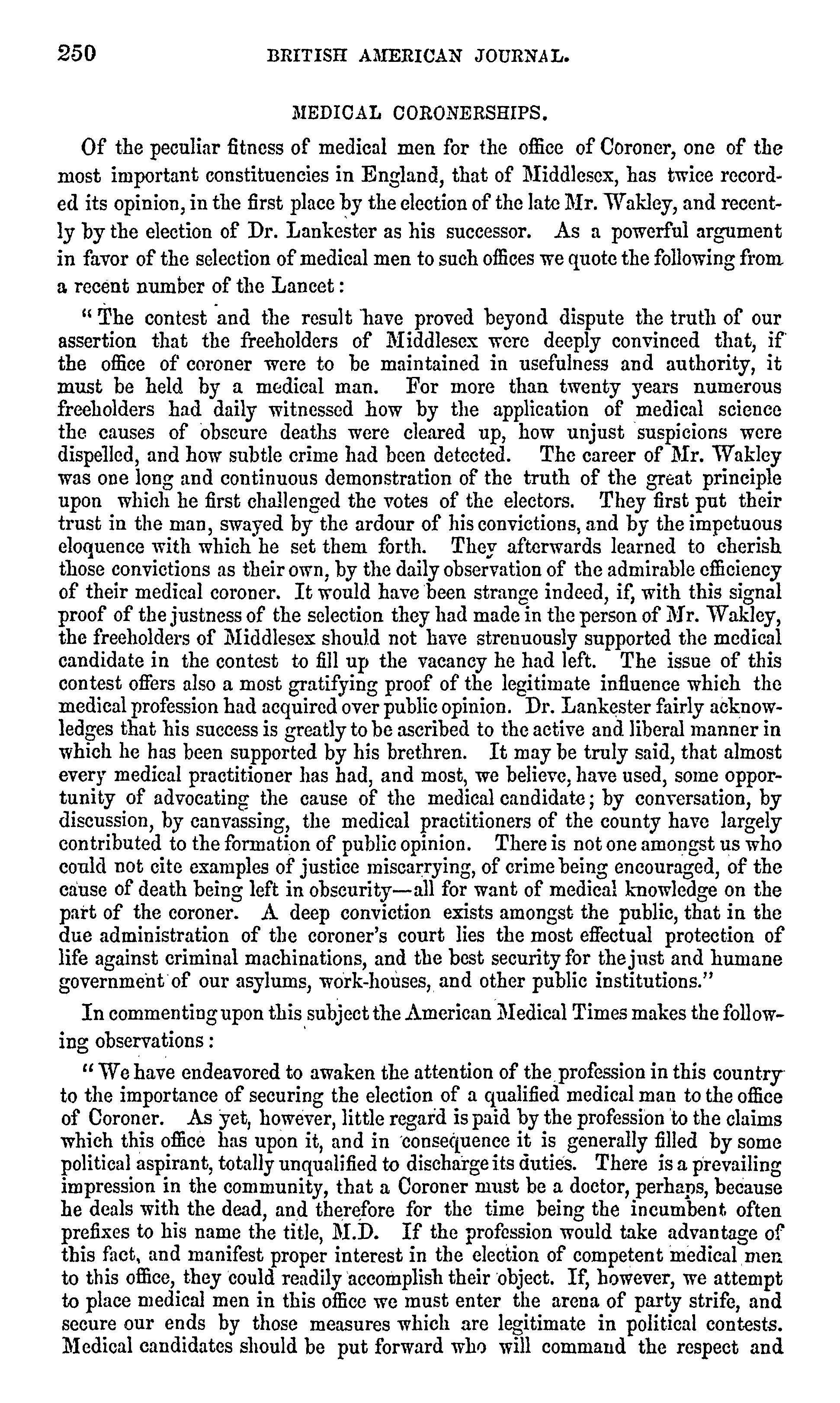 250 BRITISH AMERICAN JOURNAL.

MEDICAL CORONERSHIPS.

Of the peculiar fitness of medical men for the office of Coroner, one of the most important constituencies in England, that of Middlesex, has twice recorded its opinion, in the first place by the election of the late Mr. Wakley, and recently by the election of Dr. Lankester as his successor. As a powerful argument in favor of the selection of medical men to such offices we quote the following from a recent number of the Lancet:

"The contest and the result have proved beyond dispute the truth of our assertion that the freeholders of Middlesex were deeply convinced that, if the office of coroner were to be maintained in usefulness and authority, it must be held by a medical man. For more than twenty years numerous freeholders had daily witnessed how by the application of medical science the causes of obscure deaths were cleared up, how unjust suspicions were dispelled, and how subtle crime had been detected. The career of Mr. Wakley was one long and continuous demonstration of the truth of the great principle upon which he first challenged the votes of the electors. They first put their trust in the man, swayed by the ardour of his convictions, and by the impetuous eloquence with which he set them forth. They afterwards learned to cherish those convictions as their own, by the daily observation of the admirable efficiency of their medical coroner. It would have been strange indeed, if, with this signal proof of the justness of the selection they had made in the person of Mr. Wakley, the freeholders of Middlesex should not have strenuously supported the medical candidate in the contest to fill up the vacancy he had left. The issue of this contest offers also a most gratifying proof of the legitimate influence which the medical profession had acquired over public opinion. Dr. Lankester fairly acknowledges that his success is greatly to be ascribed to the active and liberal manner in which he has been supported by his brethren. It may be truly said, that almost every medical practitioner has had, and most, we believe, have used, some opportunity of advocating the cause of the medical candidate; by conversation, by discussion, by canvassing, the medical practitioners of the county have largely contributed to the formation of public opinion. There is not one amongst us who could not cite examples of justice miscarrying, of crime being encouraged, of the cause of death being left in obscurity—all for want of medical knowledge on the part of the coroner. A deep conviction exists amongst the public, that in the due administration of the coroner's court lies the most effectual protection of life against criminal machinations, and the best security for the just and humane government of our asylums, work-houses, and other public institutions."

In commenting upon this subject the American Medical Times makes the following observations:

"We have endeavored to awaken the attention of the profession in this country to the importance of securing the election of a qualified medical man to the office of Coroner. As yet, however, little regard is paid by the profession to the claims which this office has upon it, and in consequence it is generally filled by some political aspirant, totally unqualified to discharge its duties. There is a prevailing impression in the community, that a Coroner must be a doctor, perhaps, because he deals with the dead, and therefore for the time being the incumbent often prefixes to his name the title, M.D. If the profession would take advantage of this fact, and manifest proper interest in the election of competent medical men to this office, they could readily accomplish their object. If, however, we attempt to place medical men in this office we must enter the arena of party strife, and secure our ends by those measures which are legitimate in political contests. Medical candidates should be put forward who will command the respect and